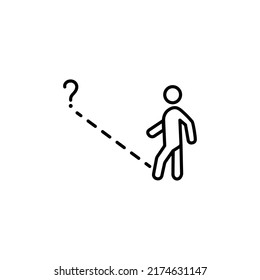 ?

shutterstock.com · 2174631147